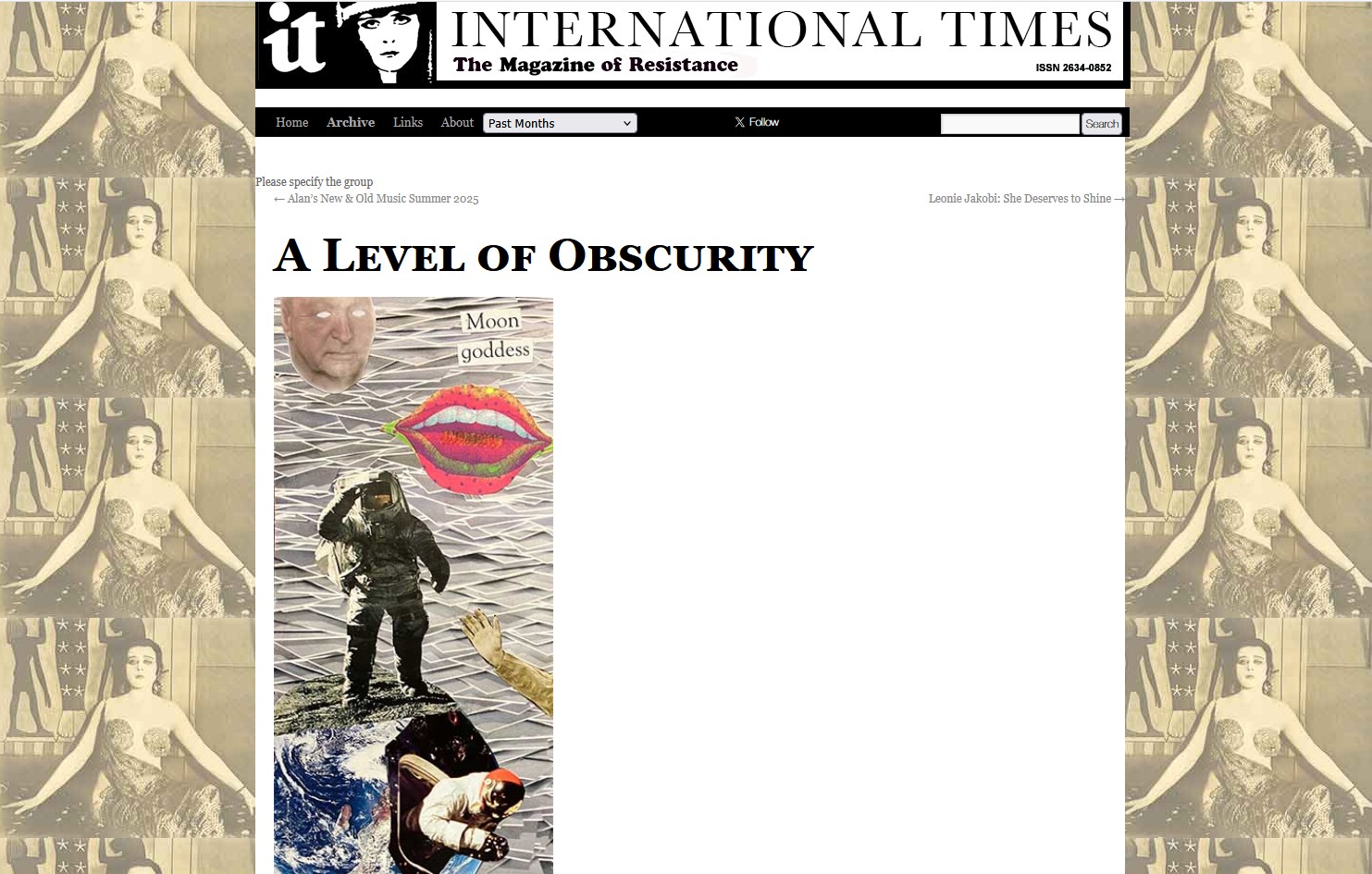 it INTERNATIONAL TIMES
The Magazine of Resistance
ISSN 2634-0852

Home Archive Links About Past Months X Follow Search

Please specify the group
← Alan's New & Old Music Summer 2025
Leonie Jakobi: She Deserves to Shine →

A LEVEL OF OBSCURITY

Moon goddess